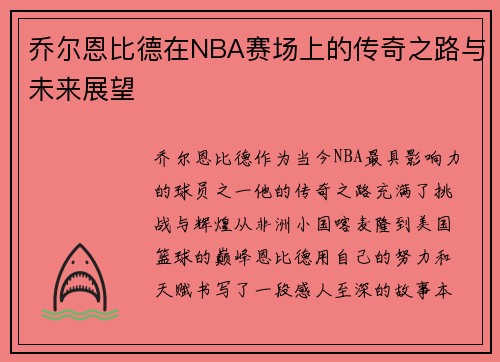 乔尔恩比德在NBA赛场上的传奇之路与未来展望

乔尔恩比德作为当今NBA最具影响力的球员之一他的传奇之路充满了挑战与辉煌从非洲小国喀麦隆到美国篮球的巅峰恩比德用自己的努力和天赋书写了一段感人至深的故事本